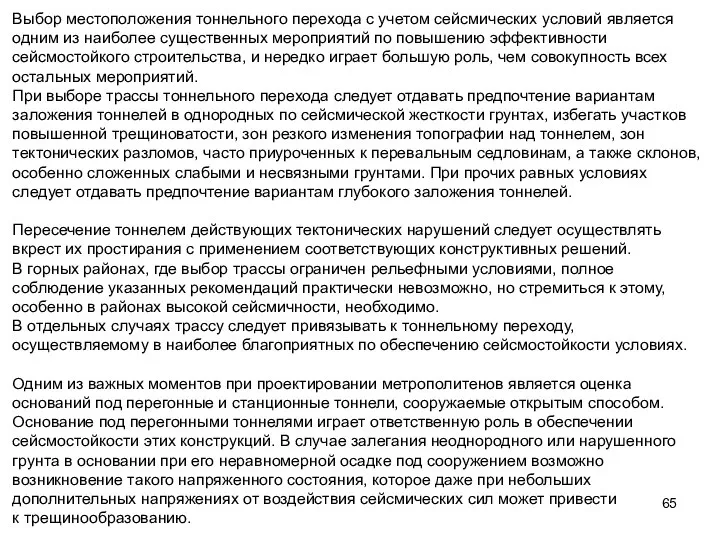 Выбор местоположения тоннельного перехода с учетом сейсмических условий является одним из наиболее существенных мероприятий по повышению эффективности сейсмостойкого строительства, и нередко играет большую роль, чем совокупность всех остальных мероприятий.
При выборе трассы тоннельного перехода следует отдавать предпочтение вариантам заложения тоннелей в однородных по сейсмической жесткости грунтах, избегать участков повышенной трещиноватости, зон резкого изменения топографии над тоннелем, зон тектонических разломов, часто приуроченных к перевальным седловинам, а также склонов, особенно сложенных слабыми и несвязными грунтами. При прочих равных условиях следует отдавать предпочтение вариантам глубокого заложения тоннелей.

Пересечение тоннелем действующих тектонических нарушений следует осуществлять вкрест их простирания с применением соответствующих конструктивных решений.
В горных районах, где выбор трассы ограничен рельефными условиями, полное соблюдение указанных рекомендаций практически невозможно, но стремиться к этому, особенно в районах высокой сейсмичности, необходимо.
В отдельных случаях трассу следует привязывать к тоннельному переходу, осуществляемому в наиболее благоприятных по обеспечению сейсмостойкости условиях.

Одним из важных моментов при проектировании метрополитенов является оценка оснований под перегонные и станционные тоннели, сооружаемые открытым способом. Основание под перегонными тоннелями играет ответственную роль в обеспечении сейсмостойкости этих конструкций. В случае залегания неоднородного или нарушенного грунта в основании при его неравномерной осадке под сооружением возможно возникновение такого напряженного состояния, которое даже при небольших дополнительных напряжениях от воздействия сейсмических сил может привести к трещинообразованию.

65